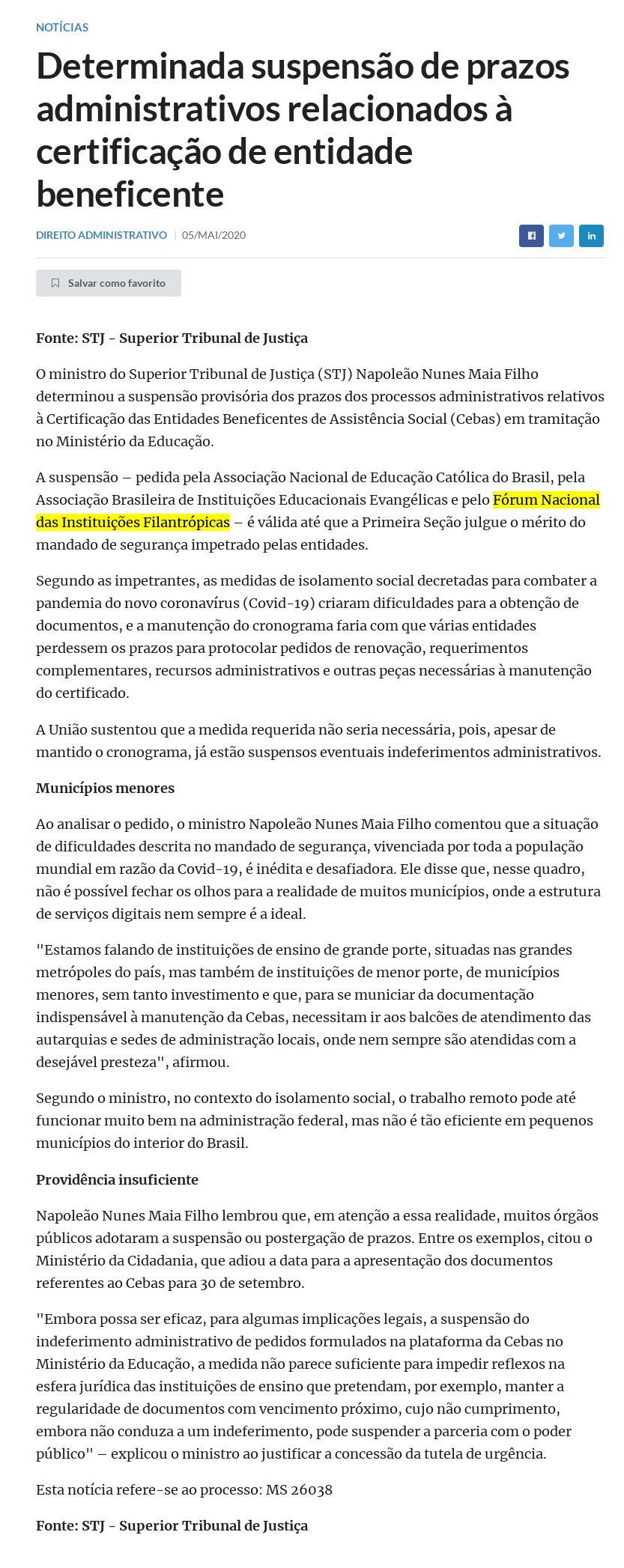 NOTÍCIAS

Determinada suspensão de prazos administrativos relacionados à certificação de entidade beneficente

DIREITO ADMINISTRATIVO | 05/MAI/2020

Salvar como favorito

Fonte: STJ - Superior Tribunal de Justiça

O ministro do Superior Tribunal de Justiça (STJ) Napoleão Nunes Maia Filho determinou a suspensão provisória dos prazos dos processos administrativos relativos à Certificação das Entidades Beneficentes de Assistência Social (Cebas) em tramitação no Ministério da Educação.

A suspensão – pedida pela Associação Nacional de Educação Católica do Brasil, pela Associação Brasileira de Instituições Educacionais Evangélicas e pelo Fórum Nacional das Instituições Filantrópicas – é válida até que a Primeira Seção julgue o mérito do mandado de segurança impetrado pelas entidades.

Segundo as impetrantes, as medidas de isolamento social decretadas para combater a pandemia do novo coronavírus (Covid-19) criaram dificuldades para a obtenção de documentos, e a manutenção do cronograma faria com que várias entidades perdessem os prazos para protocolar pedidos de renovação, requerimentos complementares, recursos administrativos e outras peças necessárias à manutenção do certificado.

A União sustentou que a medida requerida não seria necessária, pois, apesar de mantido o cronograma, já estão suspensos eventuais indeferimentos administrativos.

Municípios menores

Ao analisar o pedido, o ministro Napoleão Nunes Maia Filho comentou que a situação de dificuldades descrita no mandado de segurança, vivenciada por toda a população mundial em razão da Covid-19, é inédita e desafiadora. Ele disse que, nesse quadro, não é possível fechar os olhos para a realidade de muitos municípios, onde a estrutura de serviços digitais nem sempre é a ideal.

"Estamos falando de instituições de ensino de grande porte, situadas nas grandes metrópoles do país, mas também de instituições de menor porte, de municípios menores, sem tanto investimento e que, para se municiar da documentação indispensável à manutenção da Cebas, necessitam ir aos balcões de atendimento das autarquias e sedes de administração locais, onde nem sempre são atendidas com a desejável presteza", afirmou.

Segundo o ministro, no contexto do isolamento social, o trabalho remoto pode até funcionar muito bem na administração federal, mas não é tão eficiente em pequenos municípios do interior do Brasil.

Providência insuficiente

Napoleão Nunes Maia Filho lembrou que, em atenção a essa realidade, muitos órgãos públicos adotaram a suspensão ou postergação de prazos. Entre os exemplos, citou o Ministério da Cidadania, que adiou a data para a apresentação dos documentos referentes ao Cebas para 30 de setembro.

"Embora possa ser eficaz, para algumas implicações legais, a suspensão do indeferimento administrativo de pedidos formulados na plataforma da Cebas no Ministério da Educação, a medida não parece suficiente para impedir reflexos na esfera jurídica das instituições de ensino que pretendam, por exemplo, manter a regularidade de documentos com vencimento próximo, cujo não cumprimento, embora não conduza a um indeferimento, pode suspender a parceria com o poder público" – explicou o ministro ao justificar a concessão da tutela de urgência.

Esta notícia refere-se ao processo: MS 26038

Fonte: STJ - Superior Tribunal de Justiça